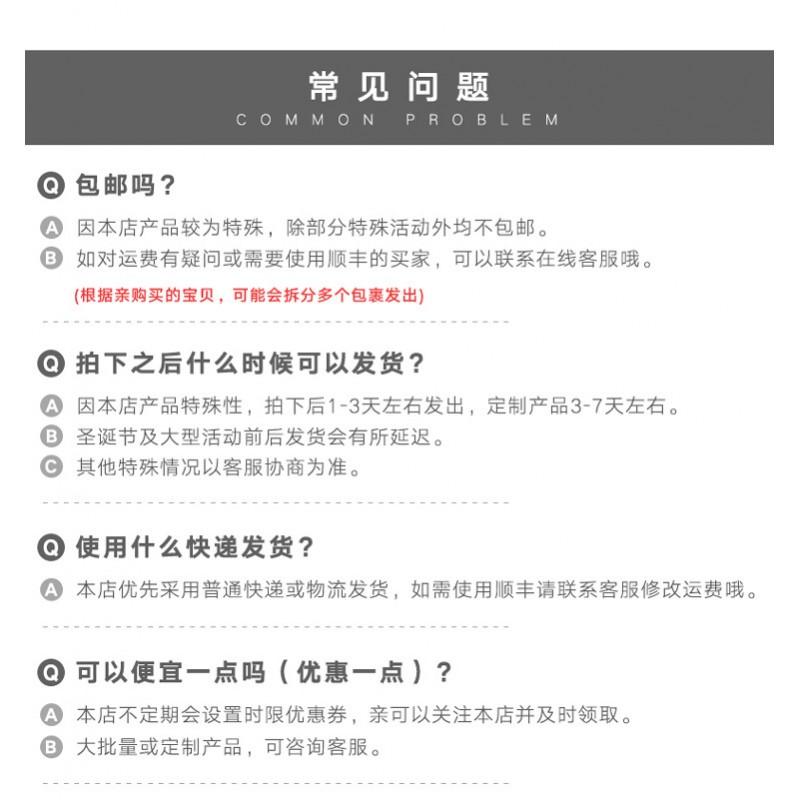 常见问题
COMMON PROBLEM

Q 包邮吗？
A 因本店产品较为特殊，除部分特殊活动外均不包邮。
B 如对运费有疑问或需要使用顺丰的买家，可以联系在线客服哦。
(根据亲购买的宝贝，可能会拆分多个包裹发出)

Q 拍下之后什么时候可以发货？
A 因本店产品特殊性，拍下后1-3天左右发出，定制产品3-7天左右。
B 圣诞节及大型活动前后发货会有所延迟。
C 其他特殊情况以客服协商为准。

Q 使用什么快递发货？
A 本店优先采用普通快递或物流发货，如需使用顺丰请联系客服修改运费哦。

Q 可以便宜一点吗（优惠一点）？
A 本店不定期会设置时限优惠券，亲可以关注本店并及时领取。
B 大批量或定制产品，可咨询客服。